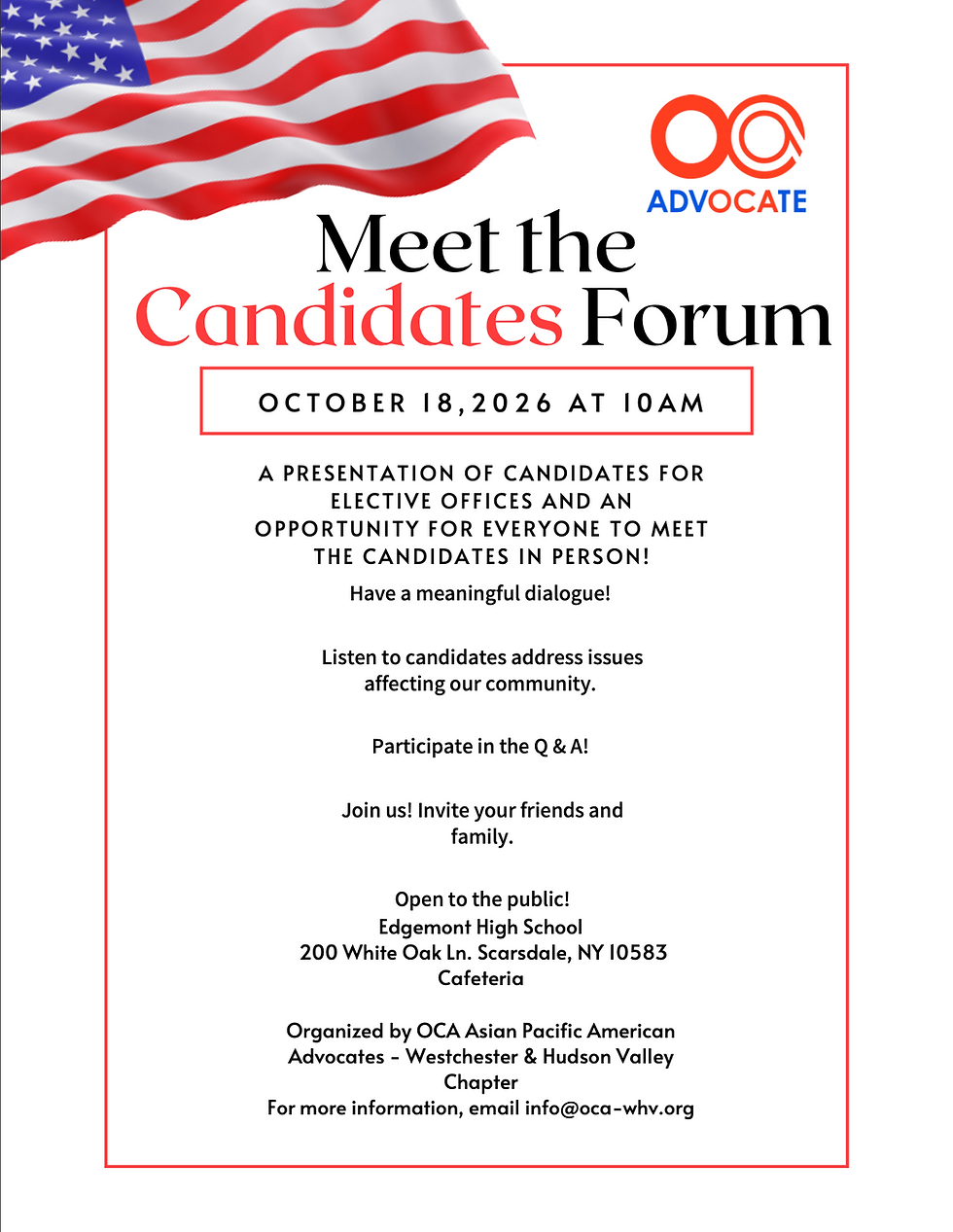 OCA
ADVOCATE

Meet the Candidates Forum

OCTOBER 18,2026 AT 10AM

A PRESENTATION OF CANDIDATES FOR ELECTIVE OFFICES AND AN OPPORTUNITY FOR EVERYONE TO MEET THE CANDIDATES IN PERSON!

Have a meaningful dialogue!

Listen to candidates address issues affecting our community.

Participate in the Q & A!

Join us! Invite your friends and family.

Open to the public!
Edgemont High School
200 White Oak Ln. Scarsdale, NY 10583
Cafeteria

Organized by OCA Asian Pacific American Advocates - Westchester & Hudson Valley Chapter
For more information, email info@oca-whv.org